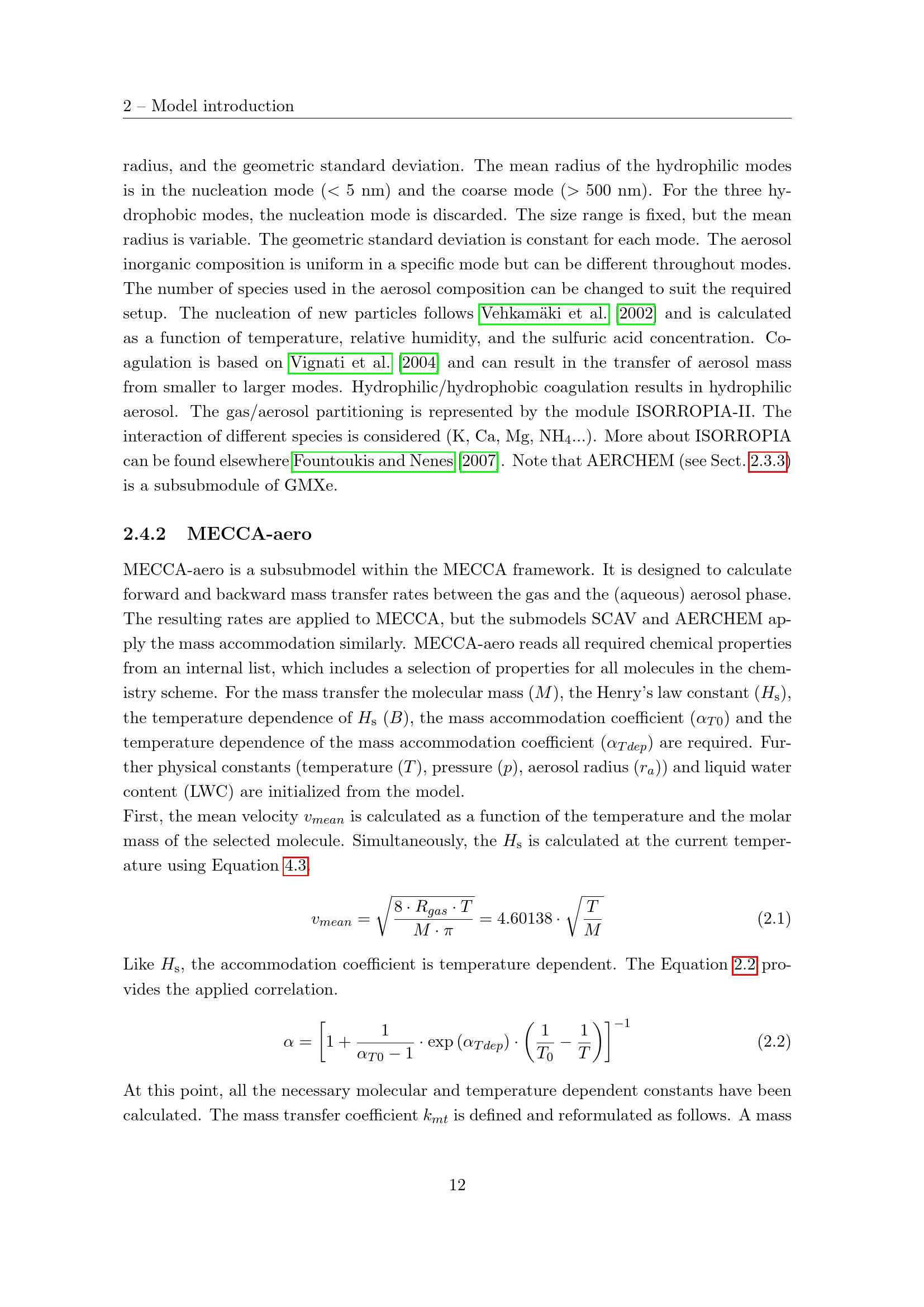 2 – Model introduction

radius, and the geometric standard deviation. The mean radius of the hydrophilic modes is in the nucleation mode (< 5 nm) and the coarse mode (> 500 nm). For the three hydrophobic modes, the nucleation mode is discarded. The size range is fixed, but the mean radius is variable. The geometric standard deviation is constant for each mode. The aerosol inorganic composition is uniform in a specific mode but can be different throughout modes. The number of species used in the aerosol composition can be changed to suit the required setup. The nucleation of new particles follows Vehkamäki et al. [2002] and is calculated as a function of temperature, relative humidity, and the sulfuric acid concentration. Coagulation is based on Vignati et al. [2004] and can result in the transfer of aerosol mass from smaller to larger modes. Hydrophilic/hydrophobic coagulation results in hydrophilic aerosol. The gas/aerosol partitioning is represented by the module ISORROPIA-II. The interaction of different species is considered (K, Ca, Mg, $NH_4$...). More about ISORROPIA can be found elsewhere Fountoukis and Nenes [2007]. Note that AERCHEM (see Sect. 2.3.3) is a subsubmodule of GMXe.

2.4.2 MECCA-aero

MECCA-aero is a subsubmodel within the MECCA framework. It is designed to calculate forward and backward mass transfer rates between the gas and the (aqueous) aerosol phase. The resulting rates are applied to MECCA, but the submodels SCAV and AERCHEM apply the mass accommodation similarly. MECCA-aero reads all required chemical properties from an internal list, which includes a selection of properties for all molecules in the chemistry scheme. For the mass transfer the molecular mass ($M$), the Henry's law constant ($H_s$), the temperature dependence of $H_s$ ($B$), the mass accommodation coefficient ($\alpha_{T0}$) and the temperature dependence of the mass accommodation coefficient ($\alpha_{Tdep}$) are required. Further physical constants (temperature ($T$), pressure ($p$), aerosol radius ($r_a$)) and liquid water content (LWC) are initialized from the model.
First, the mean velocity $v_{mean}$ is calculated as a function of the temperature and the molar mass of the selected molecule. Simultaneously, the $H_s$ is calculated at the current temperature using Equation 4.3.

$v_{mean} = \sqrt{\frac{8 \cdot R_{gas} \cdot T}{M \cdot \pi}} = 4.60138 \cdot \sqrt{\frac{T}{M}}$ (2.1)

Like $H_s$, the accommodation coefficient is temperature dependent. The Equation 2.2 provides the applied correlation.

$\alpha = \left[1 + \frac{1}{\alpha_{T0} - 1} \cdot \exp(\alpha_{Tdep}) \cdot \left(\frac{1}{T_0} - \frac{1}{T}\right)\right]^{-1}$ (2.2)

At this point, all the necessary molecular and temperature dependent constants have been calculated. The mass transfer coefficient $k_{mt}$ is defined and reformulated as follows. A mass

12